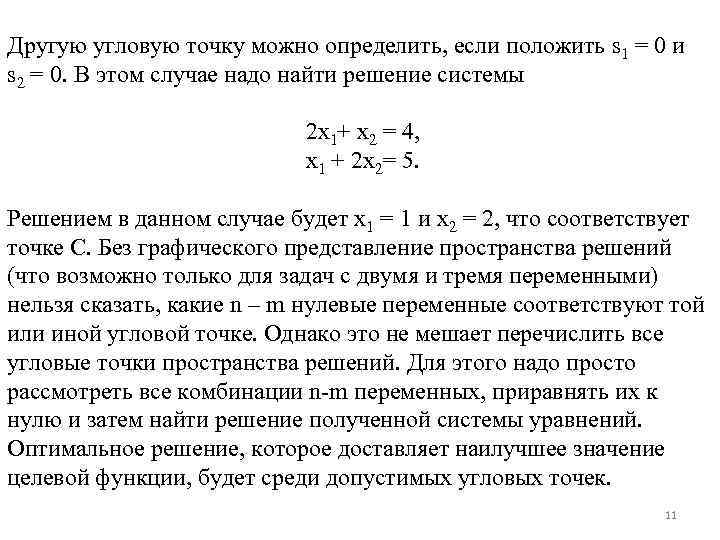 Другую угловую точку можно определить, если положить $s_1 = 0$ и $s_2 = 0$. В этом случае надо найти решение системы

$2x_1 + x_2 = 4,$
$x_1 + 2x_2 = 5.$

Решением в данном случае будет $x_1 = 1$ и $x_2 = 2$, что соответствует точке С. Без графического представление пространства решений (что возможно только для задач с двумя и тремя переменными) нельзя сказать, какие n – m нулевые переменные соответствуют той или иной угловой точке. Однако это не мешает перечислить все угловые точки пространства решений. Для этого надо просто рассмотреть все комбинации n-m переменных, приравнять их к нулю и затем найти решение полученной системы уравнений. Оптимальное решение, которое доставляет наилучшее значение целевой функции, будет среди допустимых угловых точек.

11